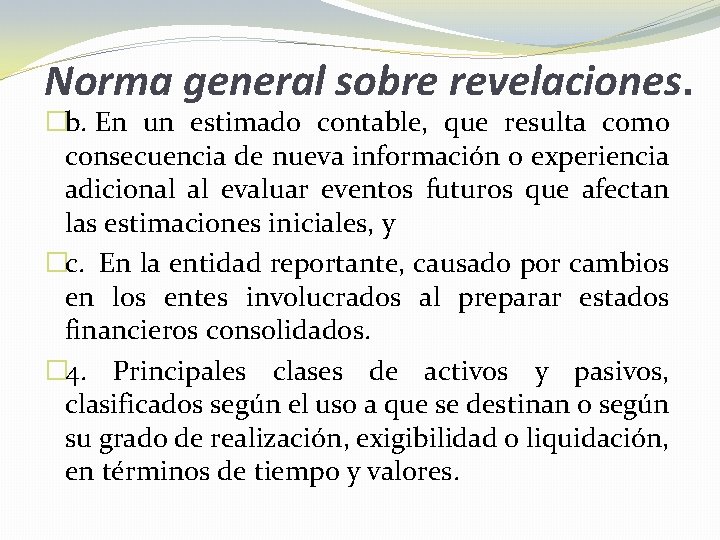 Norma general sobre revelaciones.

b. En un estimado contable, que resulta como consecuencia de nueva información o experiencia adicional al evaluar eventos futuros que afectan las estimaciones iniciales, y

c. En la entidad reportante, causado por cambios en los entes involucrados al preparar estados financieros consolidados.

4. Principales clases de activos y pasivos, clasificados según el uso a que se destinan o según su grado de realización, exigibilidad o liquidación, en términos de tiempo y valores.